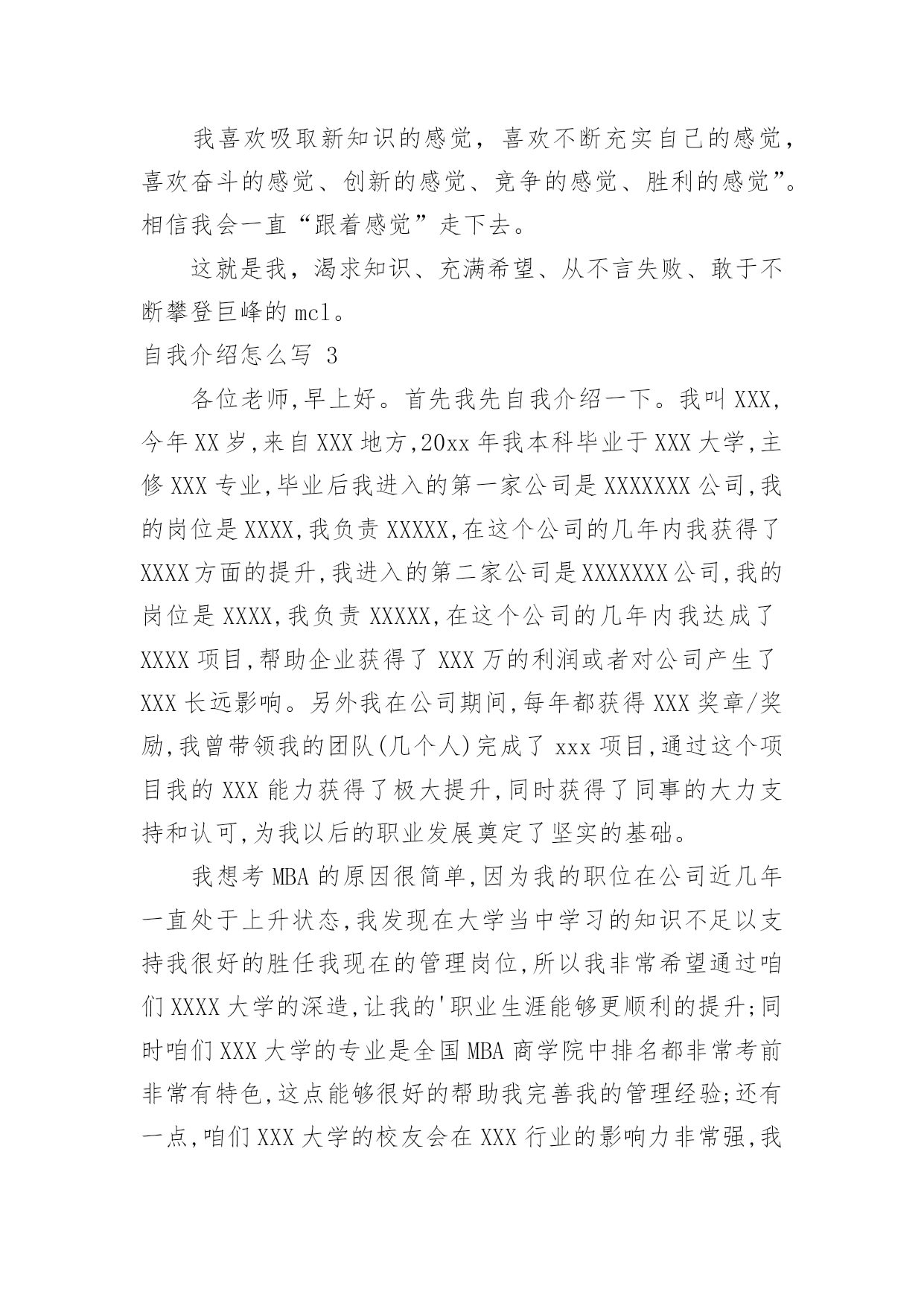 我喜欢吸取新知识的感觉，喜欢不断充实自己的感觉，喜欢奋斗的感觉、创新的感觉、竞争的感觉、胜利的感觉”。相信我会一直“跟着感觉”走下去。

这就是我，渴求知识、充满希望、从不言失败、敢于不断攀登巨峰的mcl。

自我介绍怎么写 3

各位老师,早上好。首先我先自我介绍一下。我叫XXX,今年XX岁,来自XXX地方,20xx年我本科毕业于XXX大学,主修XXX专业,毕业后我进入的第一家公司是XXXXXXX公司,我的岗位是XXXX,我负责XXXXX,在这个公司的几年内我获得了XXXX方面的提升,我进入的第二家公司是XXXXXXX公司,我的岗位是XXXX,我负责XXXXX,在这个公司的几年内我达成了XXXX项目,帮助企业获得了XXX万的利润或者对公司产生了XXX长远影响。另外我在公司期间,每年都获得XXX奖章/奖励,我曾带领我的团队(几个人)完成了xxx项目,通过这个项目我的XXX能力获得了极大提升,同时获得了同事的大力支持和认可,为我以后的职业发展奠定了坚实的基础。

我想考MBA的原因很简单,因为我的职位在公司近几年一直处于上升状态,我发现在大学当中学习的知识不足以支持我很好的胜任我现在的管理岗位,所以我非常希望通过咱们XXXX大学的深造,让我的'职业生涯能够更顺利的提升;同时咱们XXX大学的专业是全国MBA商学院中排名都非常考前非常有特色,这点能够很好的帮助我完善我的管理经验;还有一点,咱们XXX大学的校友会在XXX行业的影响力非常强,我